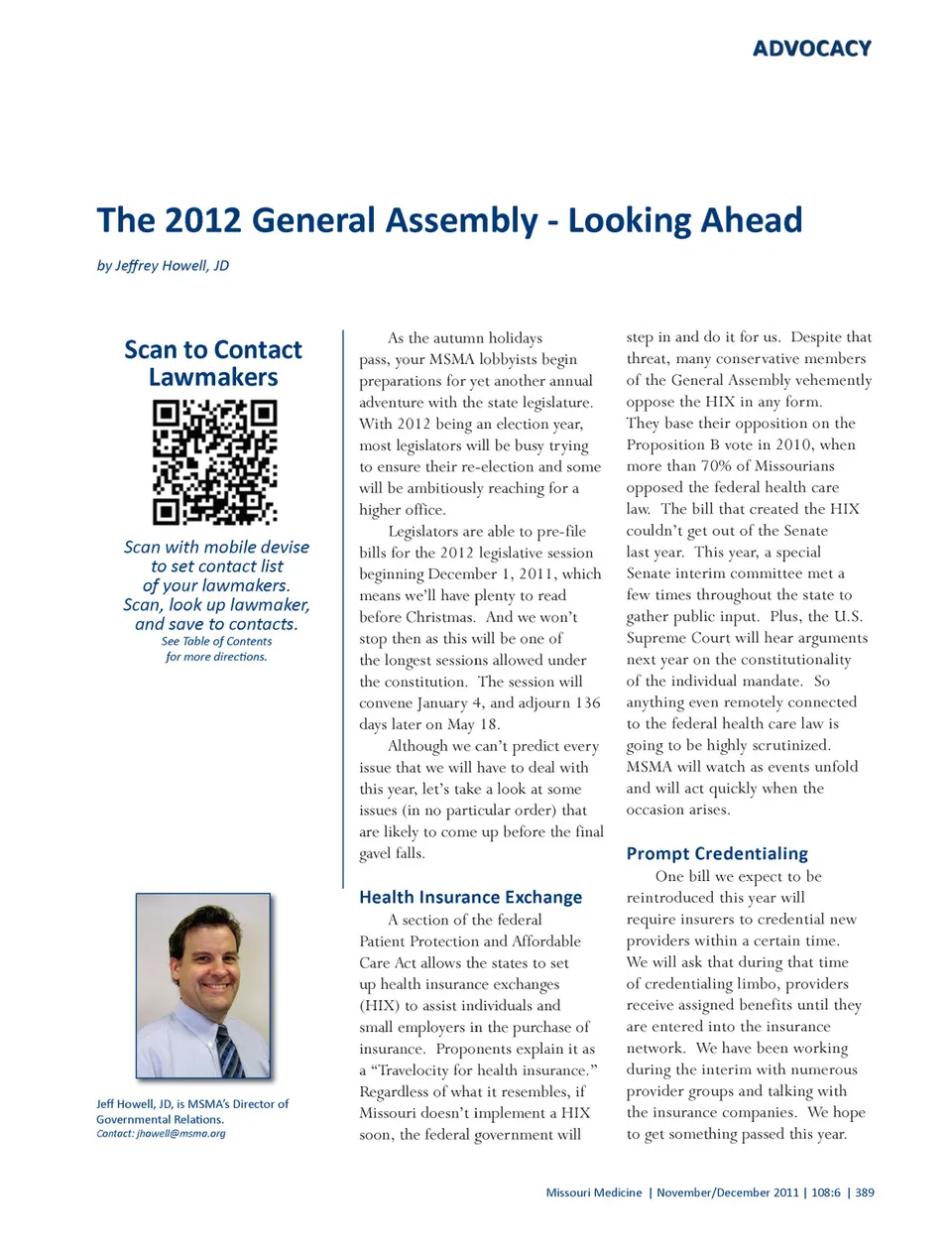 ADVOCACY

The 2012 General Assembly - Looking Ahead

by Jeffrey Howell, JD

Scan to Contact Lawmakers

Scan with mobile devise to set contact list of your lawmakers. Scan, look up lawmaker, and save to contacts.
See Table of Contents for more directions.

Jeff Howell, JD, is MSMA's Director of Governmental Relations.
Contact: jhowell@msma.org

As the autumn holidays pass, your MSMA lobbyists begin preparations for yet another annual adventure with the state legislature. With 2012 being an election year, most legislators will be busy trying to ensure their re-election and some will be ambitiously reaching for a higher office.

Legislators are able to pre-file bills for the 2012 legislative session beginning December 1, 2011, which means we'll have plenty to read before Christmas. And we won't stop then as this will be one of the longest sessions allowed under the constitution. The session will convene January 4, and adjourn 136 days later on May 18.

Although we can't predict every issue that we will have to deal with this year, let's take a look at some issues (in no particular order) that are likely to come up before the final gavel falls.

Health Insurance Exchange

A section of the federal Patient Protection and Affordable Care Act allows the states to set up health insurance exchanges (HIX) to assist individuals and small employers in the purchase of insurance. Proponents explain it as a "Travelocity for health insurance." Regardless of what it resembles, if Missouri doesn't implement a HIX soon, the federal government will step in and do it for us. Despite that threat, many conservative members of the General Assembly vehemently oppose the HIX in any form. They base their opposition on the Proposition B vote in 2010, when more than 70% of Missourians opposed the federal health care law. The bill that created the HIX couldn't get out of the Senate last year. This year, a special Senate interim committee met a few times throughout the state to gather public input. Plus, the U.S. Supreme Court will hear arguments next year on the constitutionality of the individual mandate. So anything even remotely connected to the federal health care law is going to be highly scrutinized. MSMA will watch as events unfold and will act quickly when the occasion arises.

Prompt Credentialing

One bill we expect to be reintroduced this year will require insurers to credential new providers within a certain time. We will ask that during that time of credentialing limbo, providers receive assigned benefits until they are entered into the insurance network. We have been working during the interim with numerous provider groups and talking with the insurance companies. We hope to get something passed this year.

Missouri Medicine | November/December 2011 | 108:6 | 389